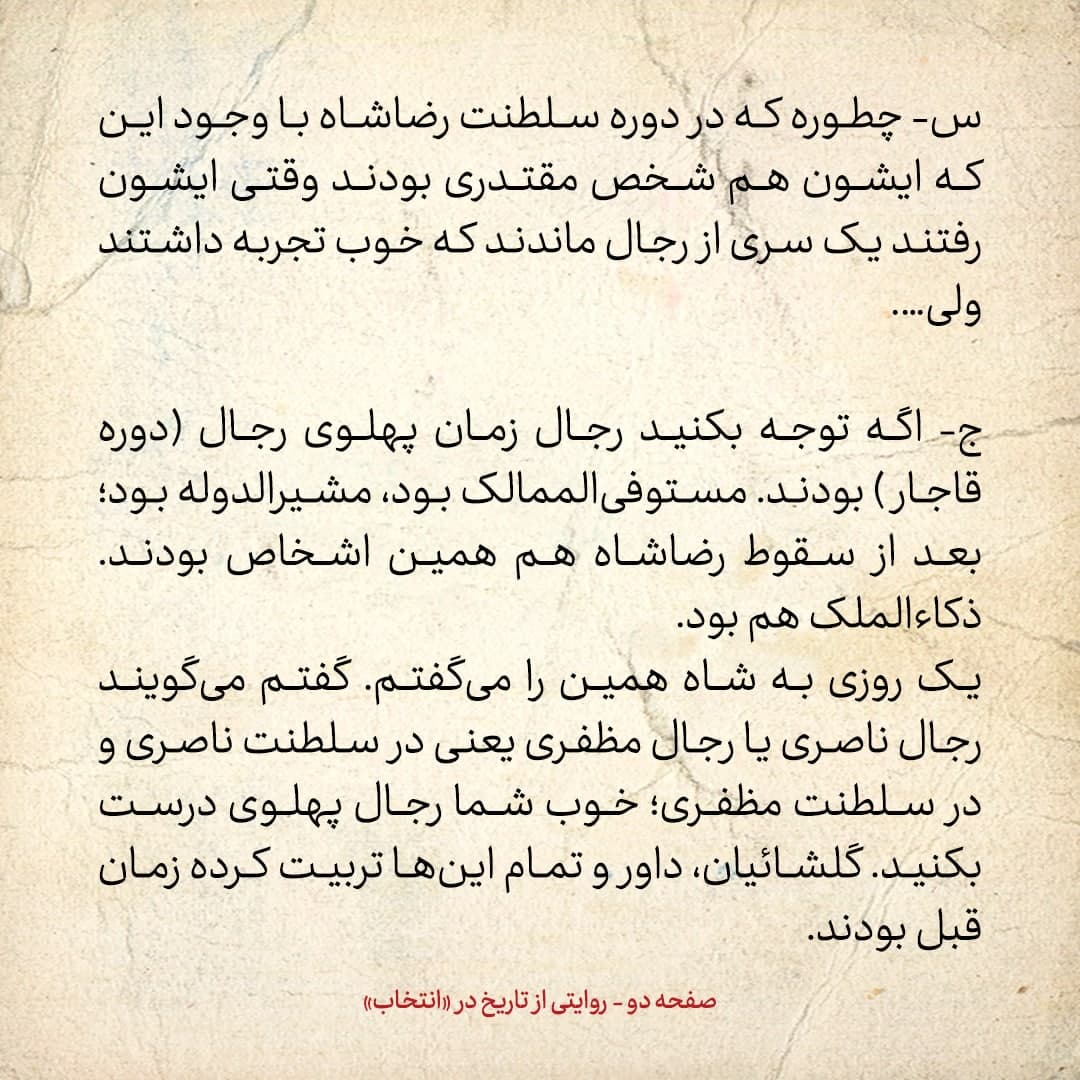 س- چطوره که در دوره سلطنت رضاشاه با وجود این که ایشون هم شخص مقتدری بودند وقتی ایشون رفتند یک سری از رجال ماندند که خوب تجربه داشتند ولی....

ج- اگه توجه بکنید رجال زمان پهلوی رجال (دوره قاجار) بودند. مستوفی‌الممالک بود، مشیرالدوله بود؛ بعد از سقوط رضاشاه هم همین اشخاص بودند. ذکاءالملک هم بود.
یک روزی به شاه همین را می‌گفتم. گفتم می‌گویند رجال ناصری یا رجال مظفری یعنی در سلطنت ناصری و در سلطنت مظفری؛ خوب شما رجال پهلوی درست بکنید. گلشائیان، داور و تمام این‌ها تربیت کرده زمان قبل بودند.

صفحه دو - روایتی از تاریخ در «انتخاب»